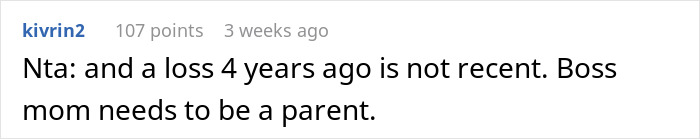 kivrin2 107 points 3 weeks ago

Nta: and a loss 4 years ago is not recent. Boss mom needs to be a parent.